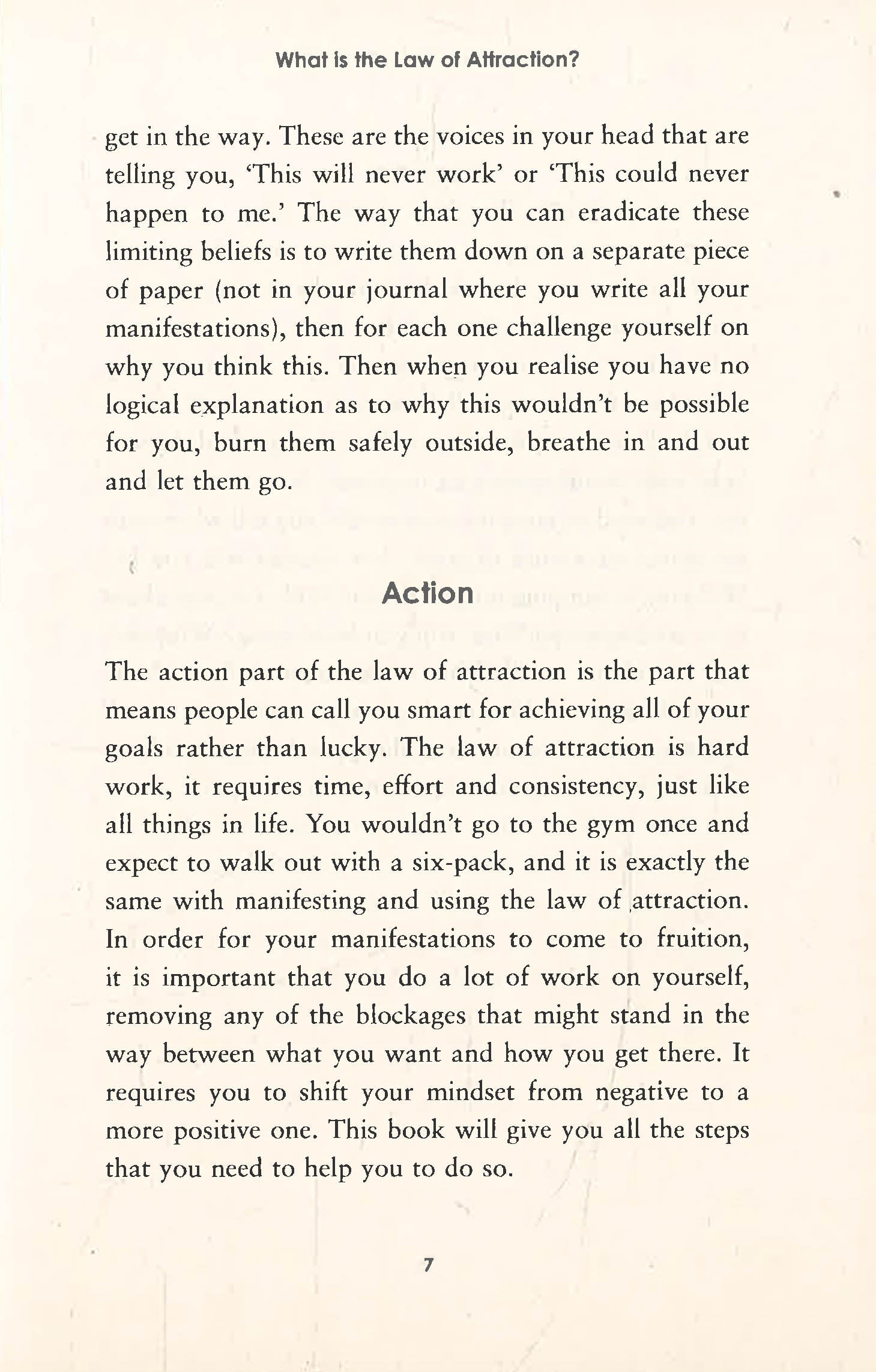 What is the Law of Attraction?

get in the way. These are the voices in your head that are telling you, 'This will never work' or 'This could never happen to me.' The way that you can eradicate these limiting beliefs is to write them down on a separate piece of paper (not in your journal where you write all your manifestations), then for each one challenge yourself on why you think this. Then when you realise you have no logical explanation as to why this wouldn't be possible for you, burn them safely outside, breathe in and out and let them go.

Action

The action part of the law of attraction is the part that means people can call you smart for achieving all of your goals rather than lucky. The law of attraction is hard work, it requires time, effort and consistency, just like all things in life. You wouldn't go to the gym once and expect to walk out with a six-pack, and it is exactly the same with manifesting and using the law of attraction. In order for your manifestations to come to fruition, it is important that you do a lot of work on yourself, removing any of the blockages that might stand in the way between what you want and how you get there. It requires you to shift your mindset from negative to a more positive one. This book will give you all the steps that you need to help you to do so.

7